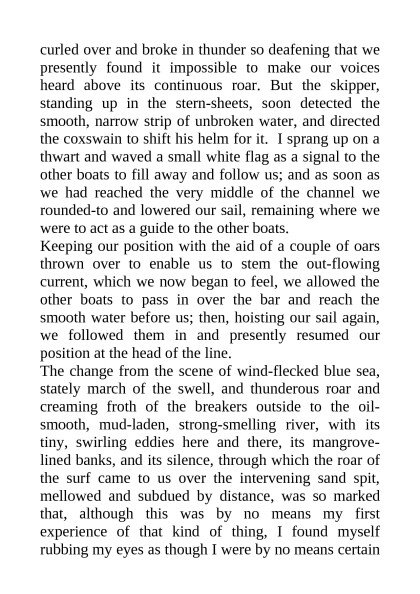 curled over and broke in thunder so deafening that we presently found it impossible to make our voices heard above its continuous roar. But the skipper, standing up in the stern-sheets, soon detected the smooth, narrow strip of unbroken water, and directed the coxswain to shift his helm for it. I sprang up on a thwart and waved a small white flag as a signal to the other boats to fill away and follow us; and as soon as we had reached the very middle of the channel we rounded-to and lowered our sail, remaining where we were to act as a guide to the other boats.
Keeping our position with the aid of a couple of oars thrown over to enable us to stem the out-flowing current, which we now began to feel, we allowed the other boats to pass in over the bar and reach the smooth water before us; then, hoisting our sail again, we followed them in and presently resumed our position at the head of the line.
The change from the scene of wind-flecked blue sea, stately march of the swell, and thunderous roar and creaming froth of the breakers outside to the oil-smooth, mud-laden, strong-smelling river, with its tiny, swirling eddies here and there, its mangrove-lined banks, and its silence, through which the roar of the surf came to us over the intervening sand spit, mellowed and subdued by distance, was so marked that, although this was by no means my first experience of that kind of thing, I found myself rubbing my eyes as though I were by no means certain